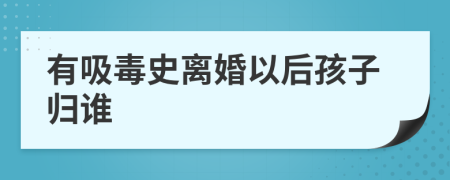 有吸毒史离婚以后孩子归谁